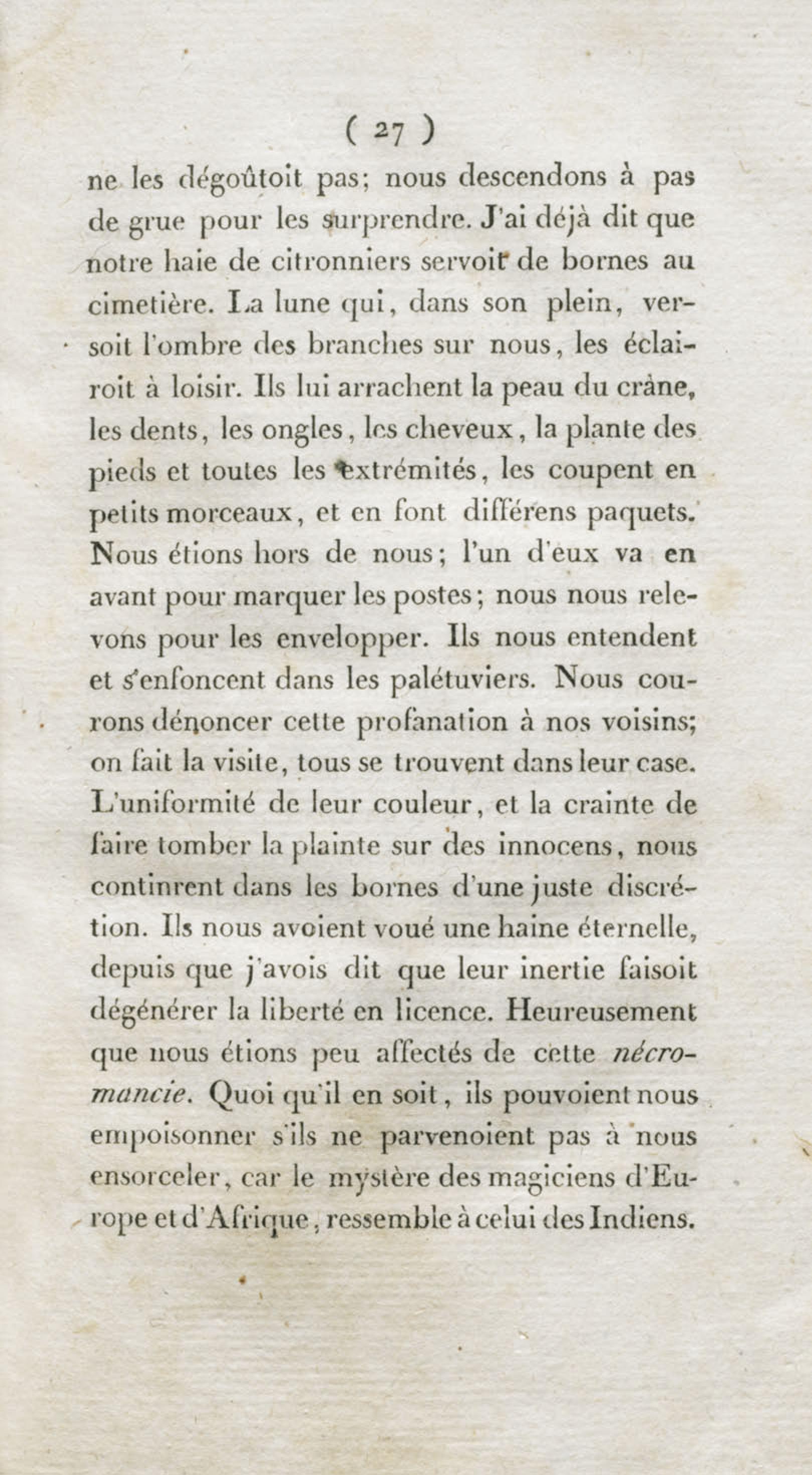 ( 27 )

ne les dégoûtoit pas; nous descendons à pas de grue pour les surprendre. J'ai déjà dit que notre haie de citronniers servoit de bornes au cimetière. La lune qui, dans son plein, versoit l'ombre des branches sur nous, les éclairoit à loisir. Ils lui arrachent la peau du crâne, les dents, les ongles, les cheveux, la plante des pieds et toutes les extrémités, les coupent en petits morceaux, et en font différens paquets. Nous étions hors de nous; l'un d'eux va en avant pour marquer les postes; nous nous relevons pour les envelopper. Ils nous entendent et s'enfoncent dans les palétuviers. Nous courons dénoncer cette profanation à nos voisins; on fait la visite, tous se trouvent dans leur case. L'uniformité de leur couleur, et la crainte de faire tomber la plainte sur des innocens, nous continrent dans les bornes d'une juste discrétion. Ils nous avoient voué une haine éternelle, depuis que j'avois dit que leur inertie faisoit dégénérer la liberté en licence. Heureusement que nous étions peu affectés de cette nécromancie. Quoi qu'il en soit, ils pouvoient nous empoisonner s'ils ne parvenoient pas à nous ensorceler, car le mystère des magiciens d'Europe et d'Afrique, ressemble à celui des Indiens.